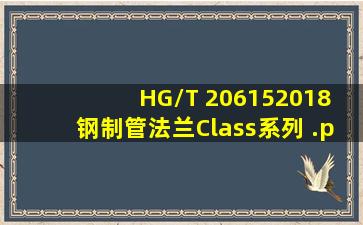 HG/T 206152018 钢制管法兰Class系列 .p